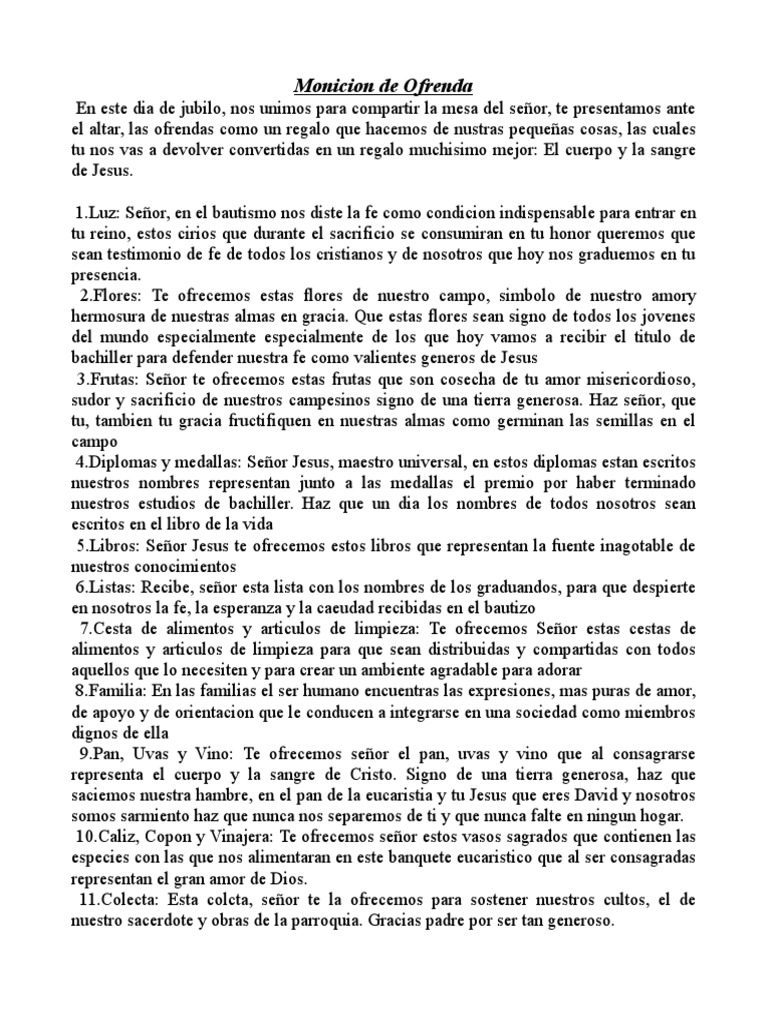 Monicion de Ofrenda

En este dia de jubilo, nos unimos para compartir la mesa del señor, te presentamos ante el altar, las ofrendas como un regalo que hacemos de nustras pequeñas cosas, las cuales tu nos vas a devolver convertidas en un regalo muchisimo mejor: El cuerpo y la sangre de Jesus.

1.Luz: Señor, en el bautismo nos diste la fe como condicion indispensable para entrar en tu reino, estos cirios que durante el sacrificio se consumiran en tu honor queremos que sean testimonio de fe de todos los cristianos y de nosotros que hoy nos graduemos en tu presencia.

2.Flores: Te ofrecemos estas flores de nuestro campo, simbolo de nuestro amory hermosura de nuestras almas en gracia. Que estas flores sean signo de todos los jovenes del mundo especialmente especialmente de los que hoy vamos a recibir el titulo de bachiller para defender nuestra fe como valientes generos de Jesus

3.Frutas: Señor te ofrecemos estas frutas que son cosecha de tu amor misericordioso, sudor y sacrificio de nuestros campesinos signo de una tierra generosa. Haz señor, que tu, tambien tu gracia fructifiquen en nuestras almas como germinan las semillas en el campo

4.Diplomas y medallas: Señor Jesus, maestro universal, en estos diplomas estan escritos nuestros nombres representan junto a las medallas el premio por haber terminado nuestros estudios de bachiller. Haz que un dia los nombres de todos nosotros sean escritos en el libro de la vida

5.Libros: Señor Jesus te ofrecemos estos libros que representan la fuente inagotable de nuestros conocimientos

6.Listas: Recibe, señor esta lista con los nombres de los graduandos, para que despierte en nosotros la fe, la esperanza y la caeudad recibidas en el bautizo

7.Cesta de alimentos y articulos de limpieza: Te ofrecemos Señor estas cestas de alimentos y articulos de limpieza para que sean distribuidas y compartidas con todos aquellos que lo necesiten y para crear un ambiente agradable para adorar

8.Familia: En las familias el ser humano encuentras las expresiones, mas puras de amor, de apoyo y de orientacion que le conducen a integrarse en una sociedad como miembros dignos de ella

9.Pan, Uvas y Vino: Te ofrecemos señor el pan, uvas y vino que al consagrarse representa el cuerpo y la sangre de Cristo. Signo de una tierra generosa, haz que saciemos nuestra hambre, en el pan de la eucaristia y tu Jesus que eres David y nosotros somos sarmiento haz que nunca nos separemos de ti y que nunca falte en ningun hogar.

10.Caliz, Copon y Vinajera: Te ofrecemos señor estos vasos sagrados que contienen las especies con las que nos alimentaran en este banquete eucaristico que al ser consagradas representan el gran amor de Dios.

11.Colecta: Esta colcta, señor te la ofrecemos para sostener nuestros cultos, el de nuestro sacerdote y obras de la parroquia. Gracias padre por ser tan generoso.